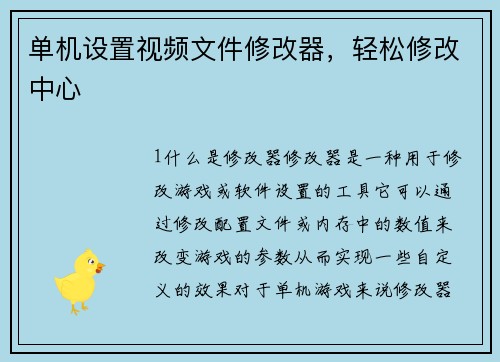 单机设置视频文件修改器，轻松修改中心

1什么是修改器修改器是一种用于修改游戏或软件设置的工具它可以通过修改配置文件或内存中的数值来改变游戏的参数从而实现一些自定义的效果对于单机游戏来说修改器